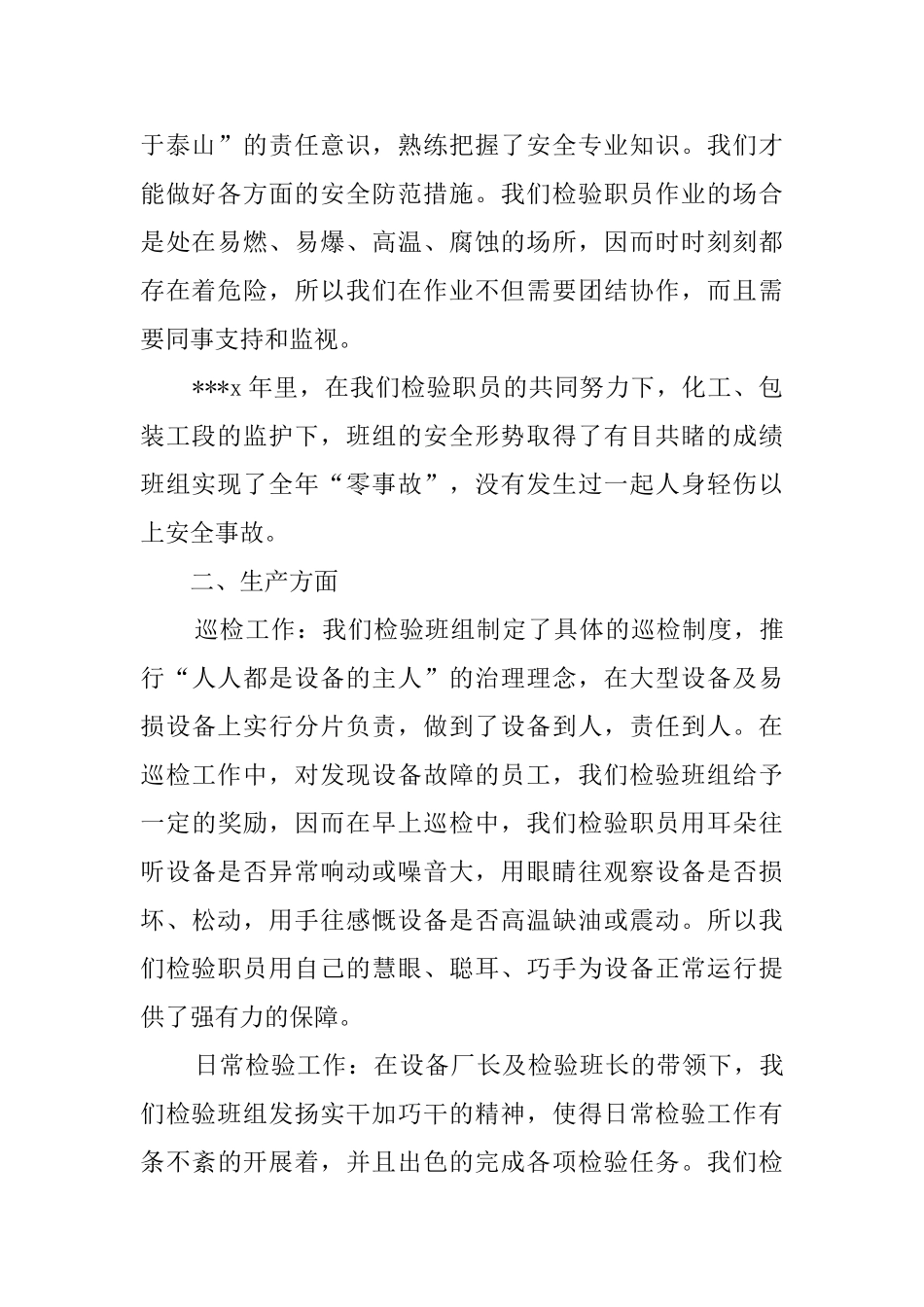 于泰山”的责任意识，熟练把握了安全专业知识。我们才能做好各方面的安全防范措施。我们检验职员作业的场合是处在易燃、易爆、高温、腐蚀的场所，因而时时刻刻都存在着危险，所以我们在作业不但需要团结协作，而且需要同事支持和监视。

***x 年里，在我们检验职员的共同努力下，化工、包装工段的监护下，班组的安全形势取得了有目共睹的成绩班组实现了全年“零事故”，没有发生过一起人身轻伤以上安全事故。

二、生产方面

巡检工作：我们检验班组制定了具体的巡检制度，推行“人人都是设备的主人”的治理理念，在大型设备及易损设备上实行分片负责，做到了设备到人，责任到人。在巡检工作中，对发现设备故障的员工，我们检验班组给予一定的奖励，因而在早上巡检中，我们检验职员用耳朵往听设备是否异常响动或噪音大，用眼睛往观察设备是否损坏、松动，用手往感慨设备是否高温缺油或震动。所以我们检验职员用自己的慧眼、聪耳、巧手为设备正常运行提供了强有力的保障。

日常检验工作：在设备厂长及检验班长的带领下，我们检验班组发扬实干加巧干的精神，使得日常检验工作有条不紊的开展着，并且出色的完成各项检验任务。我们检